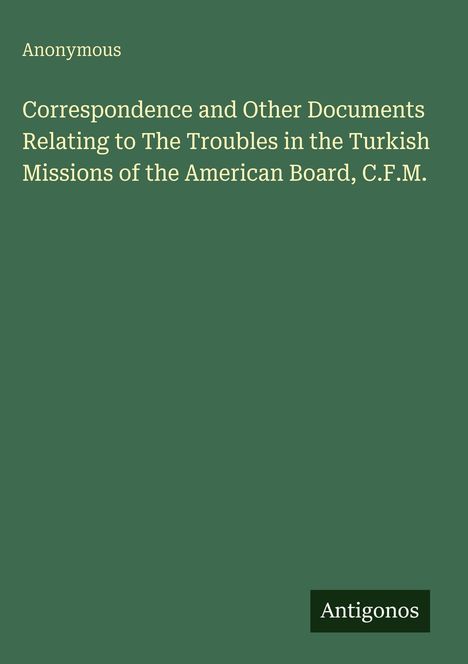 Anonymous

Correspondence and Other Documents Relating to The Troubles in the Turkish Missions of the American Board, C.F.M.

Antigonos